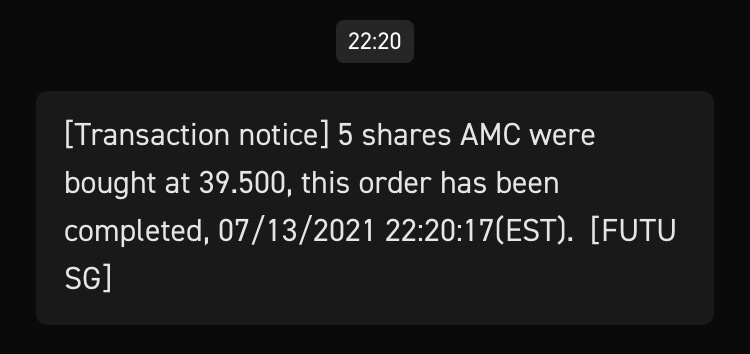 22:20

[Transaction notice] 5 shares AMC were bought at 39.500, this order has been completed, 07/13/2021 22:20:17(EST). [FUTU SG]